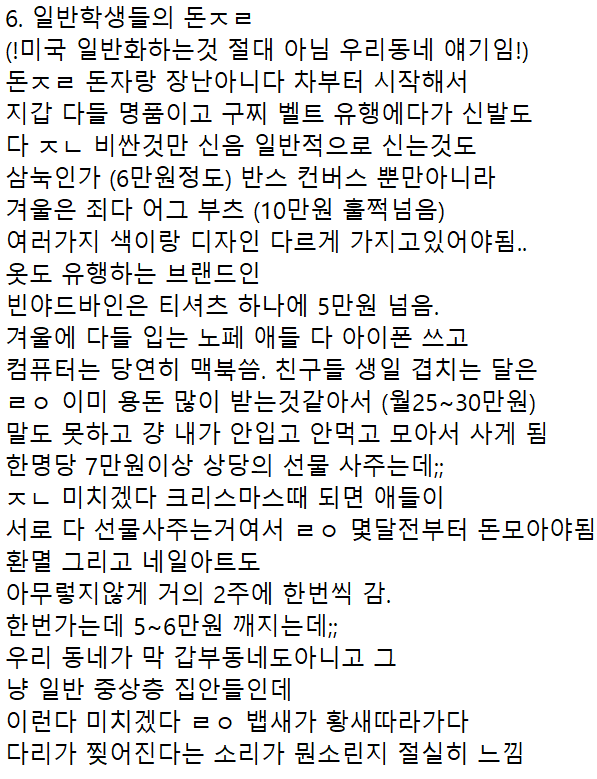 6. 일반학생들의 돈ㅈㄹ
(!미국 일반화하는것 절대 아님 우리동네 얘기임!)
돈ㅈㄹ 돈자랑 장난아니다 차부터 시작해서
지갑 다들 명품이고 구찌 벨트 유행에다가 신발도
다 ㅈㄴ 비싼것만 신음 일반적으로 신는것도
삼눅인가 (6만원정도) 반스 컨버스 뿐만아니라
겨울은 죄다 어그 부츠 (10만원 훌쩍넘음)
여러가지 색이랑 디자인 다르게 가지고있어야됨..
옷도 유행하는 브랜드인
빈야드바인은 티셔츠 하나에 5만원 넘음.
겨울에 다들 입는 노페 애들 다 아이폰 쓰고
컴퓨터는 당연히 맥북씀. 친구들 생일 겹치는 달은
ㄹㅇ 이미 용돈 많이 받는것같아서 (월25~30만원)
말도 못하고 걍 내가 안입고 안먹고 모아서 사게 됨
한명당 7만원이상 상당의 선물 사주는데;;
ㅈㄴ 미치겠다 크리스마스때 되면 애들이
서로 다 선물사주는거여서 ㄹㅇ 몇달전부터 돈모아야됨
환멸 그리고 네일아트도
아무렇지않게 거의 2주에 한번씩 감.
한번가는데 5~6만원 깨지는데;;
우리 동네가 막 갑부동네도아니고 그
냥 일반 중상층 집안들인데
이런다 미치겠다 ㄹㅇ 뱁새가 황새따라가다
다리가 찢어진다는 소리가 뭔소린지 절실히 느낌